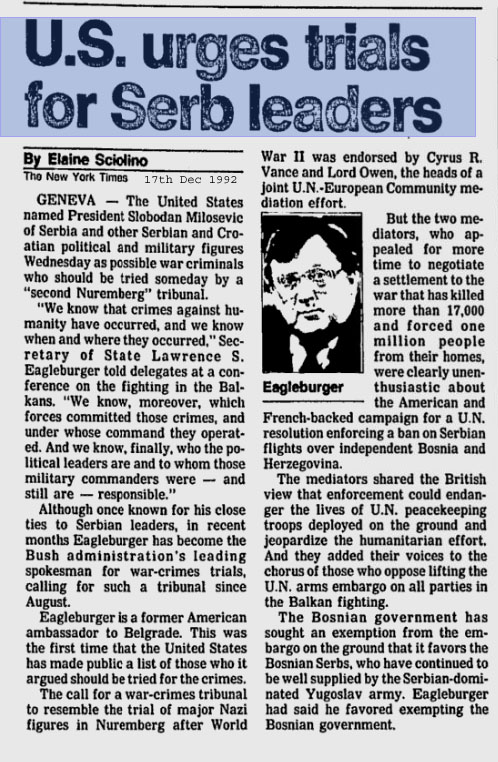 U.S. urges trials for Serb leaders

By Elaine Sciolino
The New York Times 17th Dec 1992

GENEVA — The United States named President Slobodan Milosevic of Serbia and other Serbian and Croatian political and military figures Wednesday as possible war criminals who should be tried someday by a "second Nuremberg" tribunal.

"We know that crimes against humanity have occurred, and we know when and where they occurred," Secretary of State Lawrence S. Eagleburger told delegates at a conference on the fighting in the Balkans. "We know, moreover, which forces committed those crimes, and under whose command they operated. And we know, finally, who the political leaders are and to whom those military commanders were — and still are — responsible."

Although once known for his close ties to Serbian leaders, in recent months Eagleburger has become the Bush administration's leading spokesman for war-crimes trials, calling for such a tribunal since August.

Eagleburger is a former American ambassador to Belgrade. This was the first time that the United States has made public a list of those who it argued should be tried for the crimes.

The call for a war-crimes tribunal to resemble the trial of major Nazi figures in Nuremberg after World War II was endorsed by Cyrus R. Vance and Lord Owen, the heads of a joint U.N.-European Community mediation effort.

Eagleburger

But the two mediators, who appealed for more time to negotiate a settlement to the war that has killed more than 17,000 and forced one million people from their homes, were clearly unenthusiastic about the American and French-backed campaign for a U.N. resolution enforcing a ban on Serbian flights over independent Bosnia and Herzegovina.

The mediators shared the British view that enforcement could endanger the lives of U.N. peacekeeping troops deployed on the ground and jeopardize the humanitarian effort. And they added their voices to the chorus of those who oppose lifting the U.N. arms embargo on all parties in the Balkan fighting.

The Bosnian government has sought an exemption from the embargo on the ground that it favors the Bosnian Serbs, who have continued to be well supplied by the Serbian-dominated Yugoslav army. Eagleburger had said he favored exempting the Bosnian government.